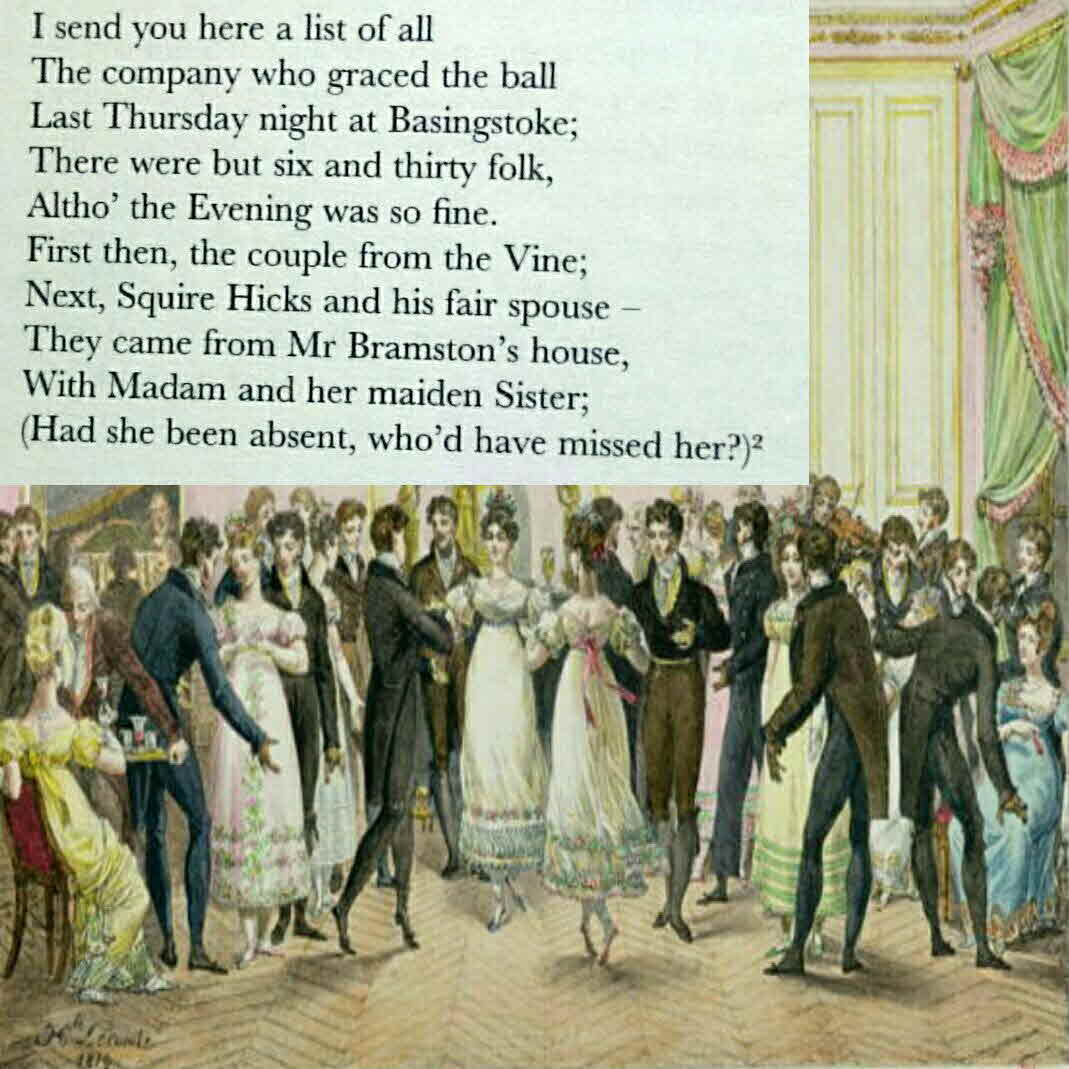 I send you here a list of all
The company who graced the ball
Last Thursday night at Basingstoke;
There were but six and thirty folk,
Altho' the Evening was so fine.
First then, the couple from the Vine;
Next, Squire Hicks and his fair spouse –
They came from Mr Bramston's house,
With Madam and her maiden Sister;
(Had she been absent, who'd have missed her?)$^{2}$